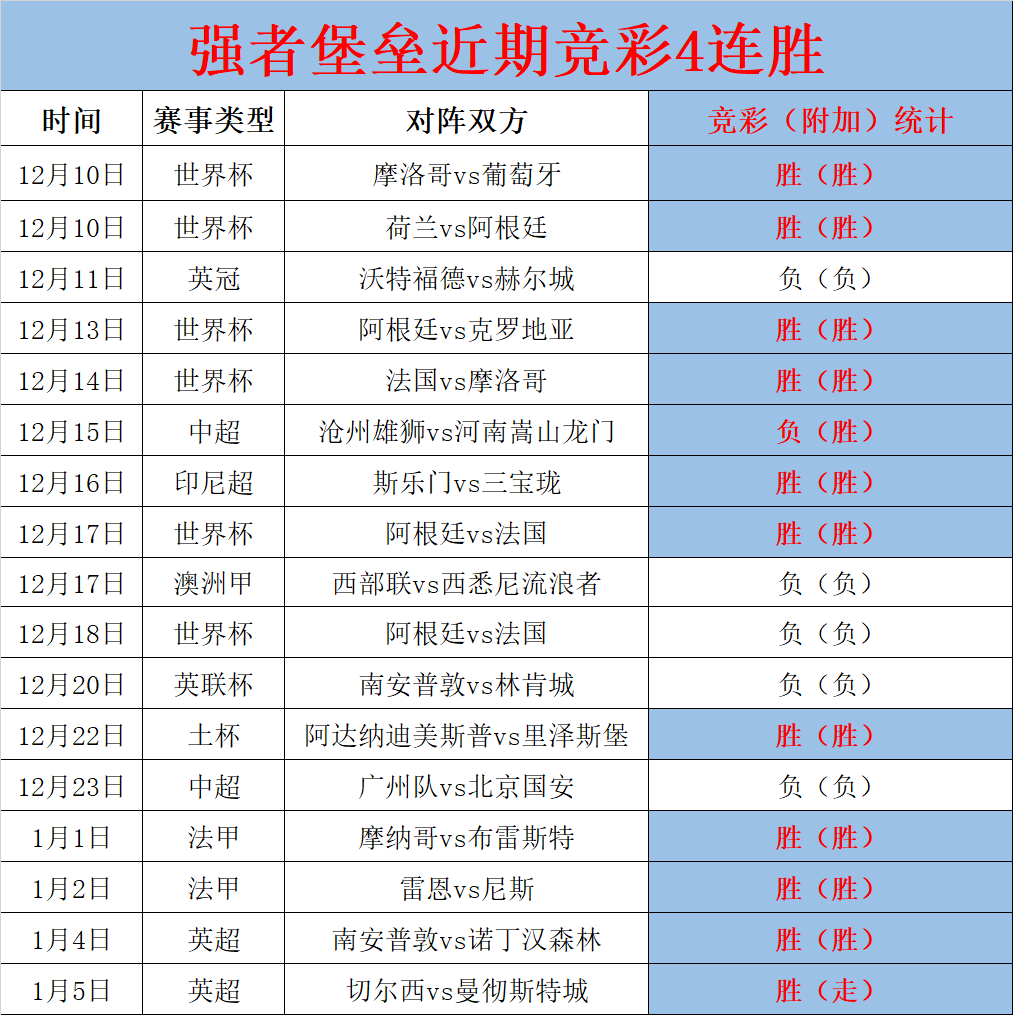 强者堡垒近期竞彩4连胜

| 时间 | 赛事类型 | 对阵双方 | 竞彩（附加）统计 |
|---|---|---|---|
| 12月10日 | 世界杯 | 摩洛哥vs葡萄牙 | 胜（胜） |
| 12月10日 | 世界杯 | 荷兰vs阿根廷 | 胜（胜） |
| 12月11日 | 英冠 | 沃特福德vs赫尔城 | 负（负） |
| 12月13日 | 世界杯 | 阿根廷vs克罗地亚 | 胜（胜） |
| 12月14日 | 世界杯 | 法国vs摩洛哥 | 胜（胜） |
| 12月15日 | 中超 | 沧州雄狮vs河南嵩山龙门 | 负（胜） |
| 12月16日 | 印尼超 | 斯乐门vs三宝珑 | 胜（胜） |
| 12月17日 | 世界杯 | 阿根廷vs法国 | 胜（胜） |
| 12月17日 | 澳洲甲 | 西部联vs西悉尼流浪者 | 负（负） |
| 12月18日 | 世界杯 | 阿根廷vs法国 | 负（负） |
| 12月20日 | 英联杯 | 南安普敦vs林肯城 | 负（负） |
| 12月22日 | 土杯 | 阿达纳迪美斯普vs里泽斯堡 | 胜（胜） |
| 12月23日 | 中超 | 广州队vs北京国安 | 负（负） |
| 1月1日 | 法甲 | 摩纳哥vs布雷斯特 | 胜（胜） |
| 1月2日 | 法甲 | 雷恩vs尼斯 | 胜（胜） |
| 1月4日 | 英超 | 南安普敦vs诺丁汉森林 | 胜（胜） |
| 1月5日 | 英超 | 切尔西vs曼彻斯特城 | 胜（走） |